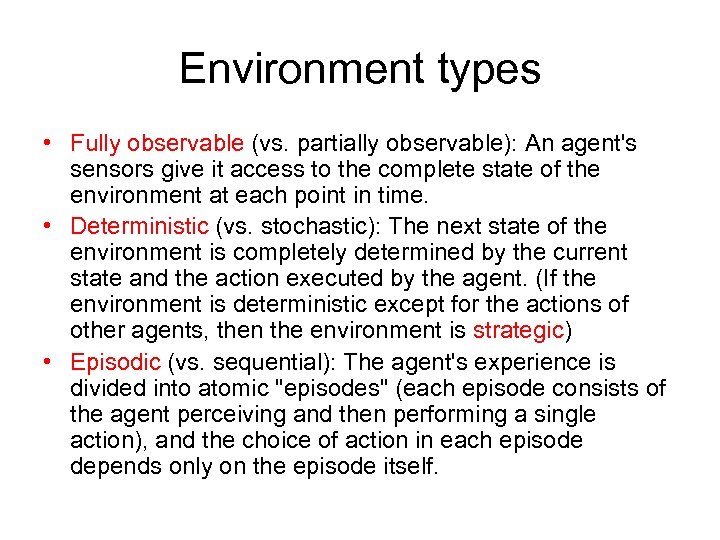 Environment types

• Fully observable (vs. partially observable): An agent's sensors give it access to the complete state of the environment at each point in time.
• Deterministic (vs. stochastic): The next state of the environment is completely determined by the current state and the action executed by the agent. (If the environment is deterministic except for the actions of other agents, then the environment is strategic)
• Episodic (vs. sequential): The agent's experience is divided into atomic "episodes" (each episode consists of the agent perceiving and then performing a single action), and the choice of action in each episode depends only on the episode itself.